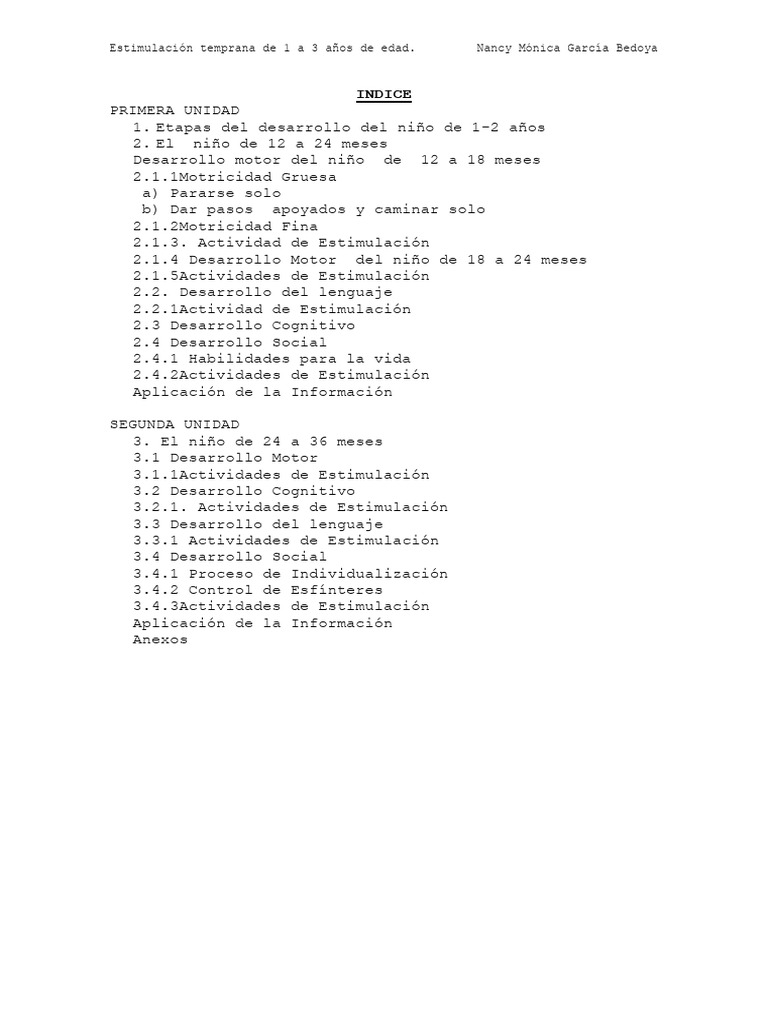 Estimulación temprana de 1 a 3 años de edad.        Nancy Mónica García Bedoya

INDICE

PRIMERA UNIDAD
1. Etapas del desarrollo del niño de 1-2 años
2. El niño de 12 a 24 meses
Desarrollo motor del niño de 12 a 18 meses
2.1.1Motricidad Gruesa
a) Pararse solo
b) Dar pasos apoyados y caminar solo
2.1.2Motricidad Fina
2.1.3. Actividad de Estimulación
2.1.4 Desarrollo Motor del niño de 18 a 24 meses
2.1.5Actividades de Estimulación
2.2. Desarrollo del lenguaje
2.2.1Actividad de Estimulación
2.3 Desarrollo Cognitivo
2.4 Desarrollo Social
2.4.1 Habilidades para la vida
2.4.2Actividades de Estimulación
Aplicación de la Información

SEGUNDA UNIDAD
3. El niño de 24 a 36 meses
3.1 Desarrollo Motor
3.1.1Actividades de Estimulación
3.2 Desarrollo Cognitivo
3.2.1. Actividades de Estimulación
3.3 Desarrollo del lenguaje
3.3.1 Actividades de Estimulación
3.4 Desarrollo Social
3.4.1 Proceso de Individualización
3.4.2 Control de Esfínteres
3.4.3Actividades de Estimulación
Aplicación de la Información
Anexos